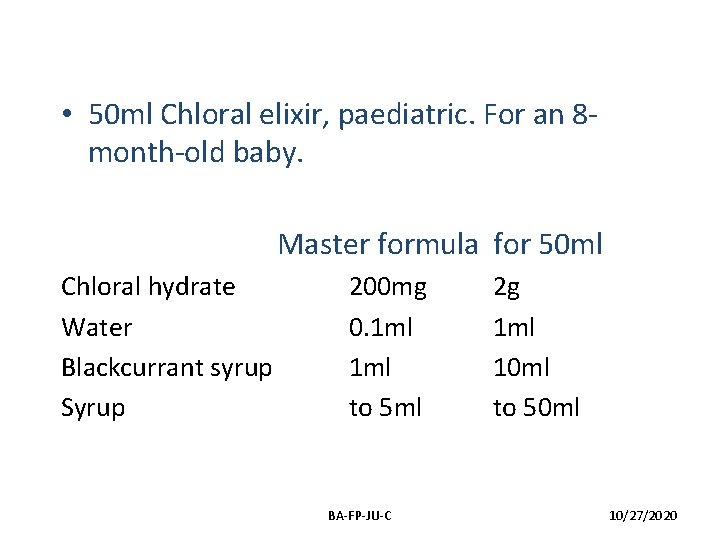 • 50ml Chloral elixir, paediatric. For an 8-month-old baby.

| | Master formula | for 50ml |
|---|---|---|
| Chloral hydrate | 200mg | 2g |
| Water | 0.1ml | 1ml |
| Blackcurrant syrup | 1ml | 10ml |
| Syrup | to 5ml | to 50ml |

BA-FP-JU-C

10/27/2020